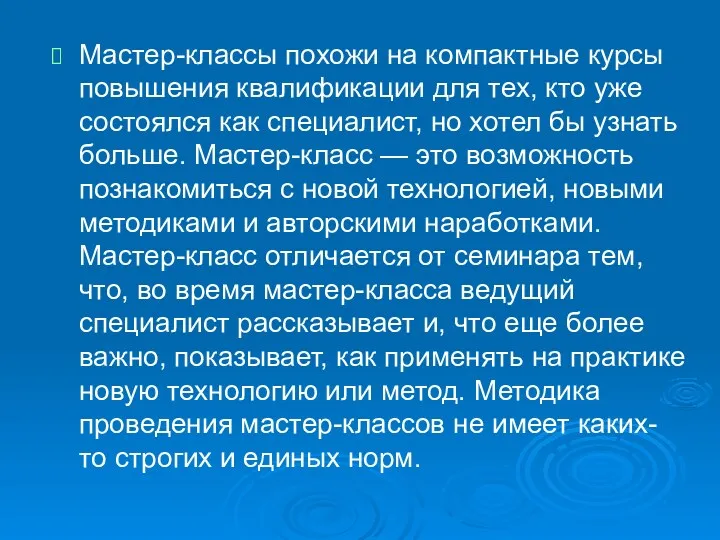 Мастер-классы похожи на компактные курсы повышения квалификации для тех, кто уже состоялся как специалист, но хотел бы узнать больше. Мастер-класс — это возможность познакомиться с новой технологией, новыми методиками и авторскими наработками. Мастер-класс отличается от семинара тем, что, во время мастер-класса ведущий специалист рассказывает и, что еще более важно, показывает, как применять на практике новую технологию или метод. Методика проведения мастер-классов не имеет каких-то строгих и единых норм.